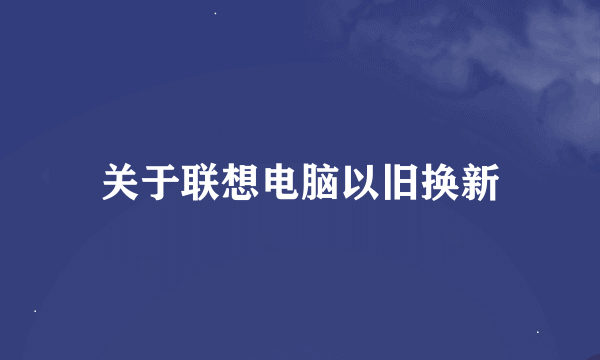 关于联想电脑以旧换新